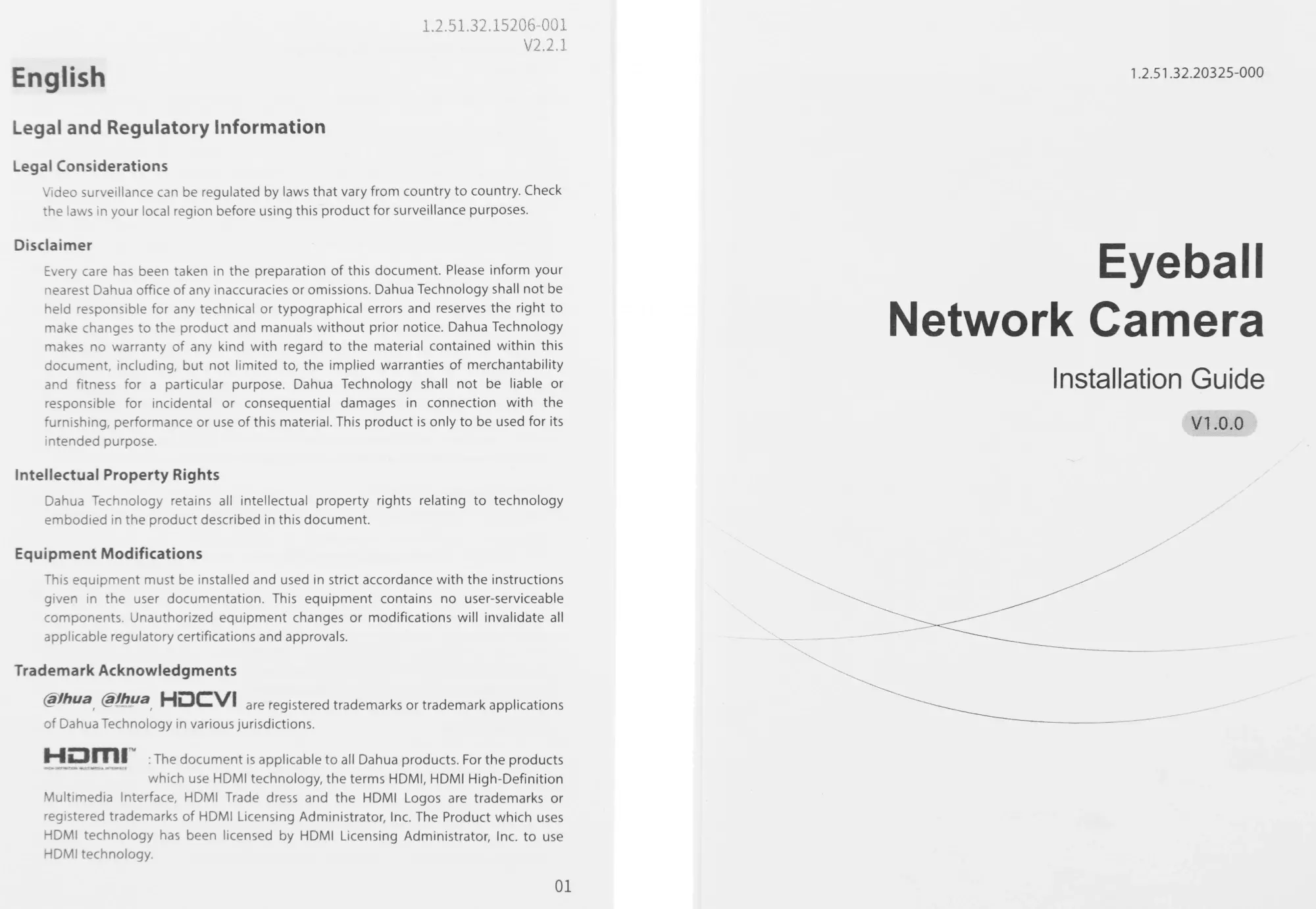 1.2.51.32.15206-001
V2.2.1

English

Legal and Regulatory Information

Legal Considerations

Video surveillance can be regulated by laws that vary from country to country. Check the laws in your local region before using this product for surveillance purposes.

Disclaimer

Every care has been taken in the preparation of this document. Please inform your nearest Dahua office of any inaccuracies or omissions. Dahua Technology shall not be held responsible for any technical or typographical errors and reserves the right to make changes to the product and manuals without prior notice. Dahua Technology makes no warranty of any kind with regard to the material contained within this document, including, but not limited to, the implied warranties of merchantability and fitness for a particular purpose. Dahua Technology shall not be liable or responsible for incidental or consequential damages in connection with the furnishing, performance or use of this material. This product is only to be used for its intended purpose.

Intellectual Property Rights

Dahua Technology retains all intellectual property rights relating to technology embodied in the product described in this document.

Equipment Modifications

This equipment must be installed and used in strict accordance with the instructions given in the user documentation. This equipment contains no user-serviceable components. Unauthorized equipment changes or modifications will invalidate all applicable regulatory certifications and approvals.

Trademark Acknowledgments

alhua, alhua, HDCVI are registered trademarks or trademark applications of Dahua Technology in various jurisdictions.

HDMI™ : The document is applicable to all Dahua products. For the products which use HDMI technology, the terms HDMI, HDMI High-Definition Multimedia Interface, HDMI Trade dress and the HDMI Logos are trademarks or registered trademarks of HDMI Licensing Administrator, Inc. The Product which uses HDMI technology has been licensed by HDMI Licensing Administrator, Inc. to use HDMI technology.

01

1.2.51.32.20325-000

Eyeball
Network Camera

Installation Guide

V1.0.0